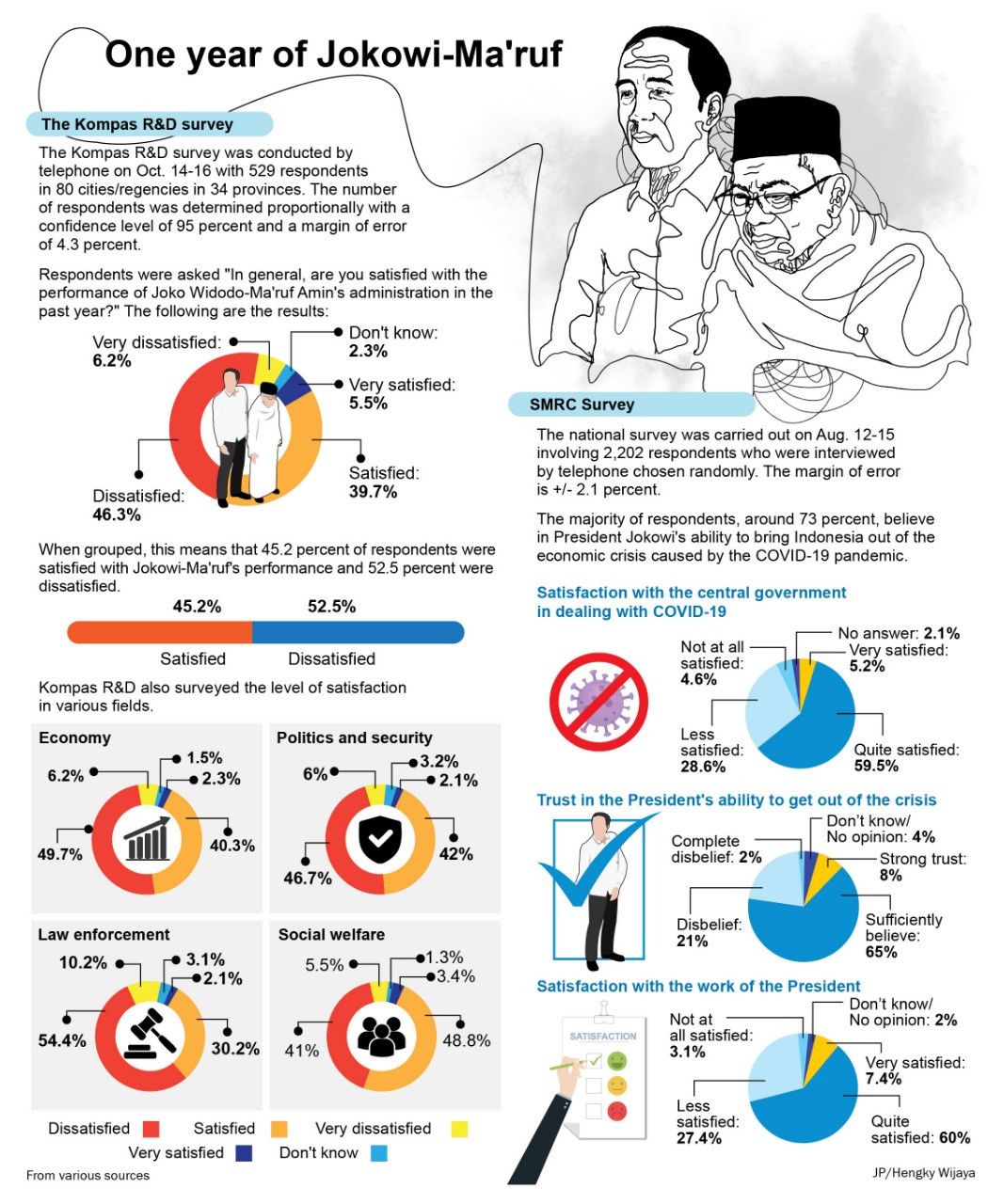 One year of Jokowi-Ma'ruf

The Kompas R&D survey

The Kompas R&D survey was conducted by telephone on Oct. 14-16 with 529 respondents in 80 cities/regencies in 34 provinces. The number of respondents was determined proportionally with a confidence level of 95 percent and a margin of error of 4.3 percent.

Respondents were asked "In general, are you satisfied with the performance of Joko Widodo-Ma'ruf Amin's administration in the past year?" The following are the results:

Very dissatisfied: 6.2%
Don't know: 2.3%
Very satisfied: 5.5%
Satisfied: 39.7%
Dissatisfied: 46.3%

When grouped, this means that 45.2 percent of respondents were satisfied with Jokowi-Ma'ruf's performance and 52.5 percent were dissatisfied.

45.2% 52.5%
Satisfied Dissatisfied

Kompas R&D also surveyed the level of satisfaction in various fields.

Economy
6.2% 1.5% 2.3% 49.7% 40.3%

Politics and security
6% 3.2% 2.1% 46.7% 42%

Law enforcement
10.2% 3.1% 2.1% 54.4% 30.2%

Social welfare
5.5% 1.3% 3.4% 41% 48.8%

Dissatisfied Satisfied Very dissatisfied Very satisfied Don't know

From various sources

SMRC Survey

The national survey was carried out on Aug. 12-15 involving 2,202 respondents who were interviewed by telephone chosen randomly. The margin of error is +/- 2.1 percent.

The majority of respondents, around 73 percent, believe in President Jokowi's ability to bring Indonesia out of the economic crisis caused by the COVID-19 pandemic.

Satisfaction with the central government in dealing with COVID-19

Not at all satisfied: 4.6%
No answer: 2.1%
Very satisfied: 5.2%
Less satisfied: 28.6%
Quite satisfied: 59.5%

Trust in the President's ability to get out of the crisis

Complete disbelief: 2%
Don't know/ No opinion: 4%
Strong trust: 8%
Disbelief: 21%
Sufficiently believe: 65%

Satisfaction with the work of the President

SATISFACTION

Not at all satisfied: 3.1%
Don't know/ No opinion: 2%
Very satisfied: 7.4%
Less satisfied: 27.4%
Quite satisfied: 60%

JP/Hengky Wijaya